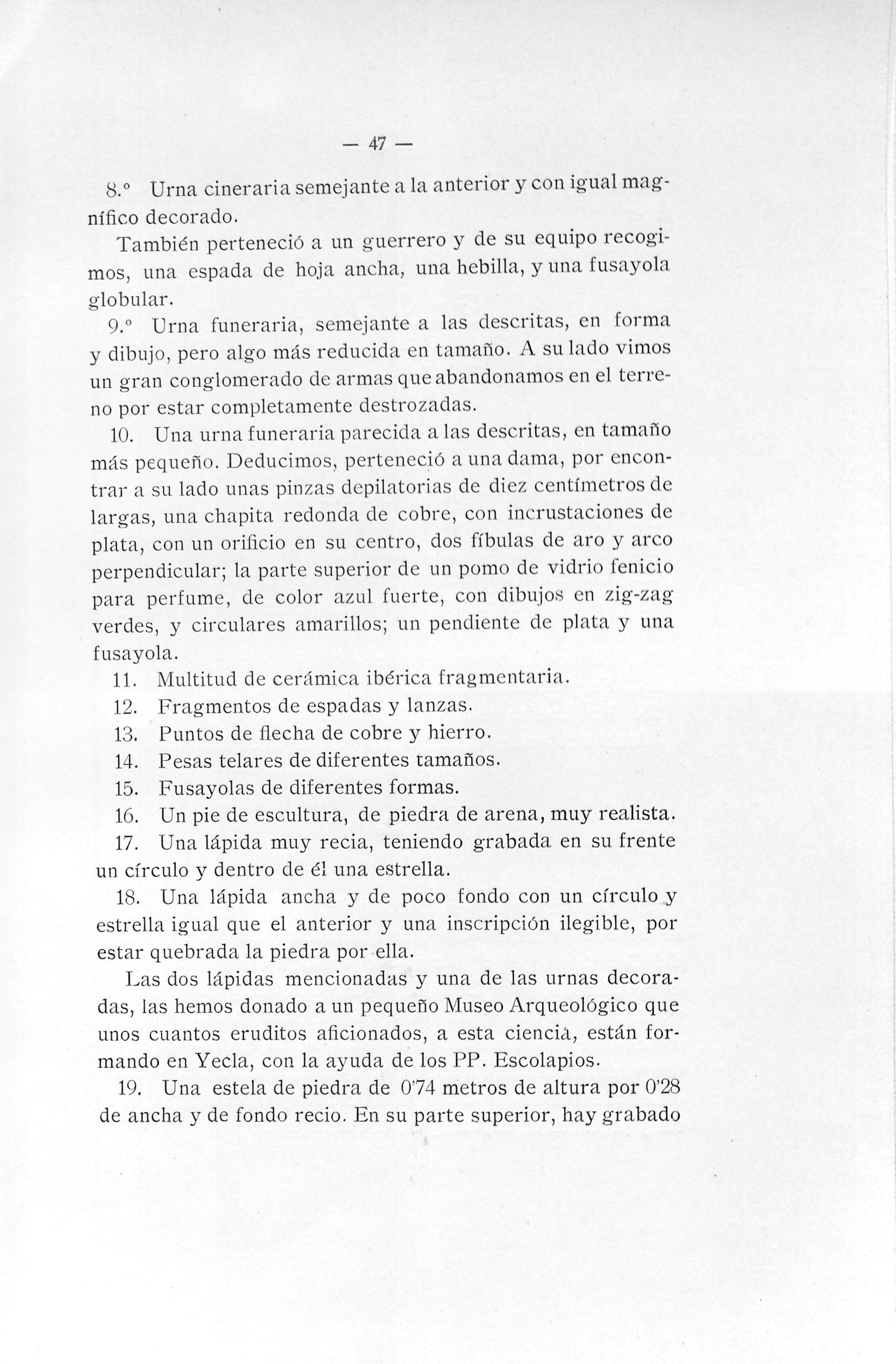 — 47 —

8.º Urna cineraria semejante a la anterior y con igual magnífico decorado.

También perteneció a un guerrero y de su equipo recogimos, una espada de hoja ancha, una hebilla, y una fusayola globular.

9.º Urna funeraria, semejante a las descritas, en forma y dibujo, pero algo más reducida en tamaño. A su lado vimos un gran conglomerado de armas que abandonamos en el terreno por estar completamente destrozadas.

10. Una urna funeraria parecida a las descritas, en tamaño más pequeño. Deducimos, perteneció a una dama, por encontrar a su lado unas pinzas depilatorias de diez centímetros de largas, una chapita redonda de cobre, con incrustaciones de plata, con un orificio en su centro, dos fíbulas de aro y arco perpendicular; la parte superior de un pomo de vidrio fenicio para perfume, de color azul fuerte, con dibujos en zig-zag verdes, y circulares amarillos; un pendiente de plata y una fusayola.

11. Multitud de cerámica ibérica fragmentaria.

12. Fragmentos de espadas y lanzas.

13. Puntos de flecha de cobre y hierro.

14. Pesas telares de diferentes tamaños.

15. Fusayolas de diferentes formas.

16. Un pie de escultura, de piedra de arena, muy realista.

17. Una lápida muy recia, teniendo grabada en su frente un círculo y dentro de él una estrella.

18. Una lápida ancha y de poco fondo con un círculo y estrella igual que el anterior y una inscripción ilegible, por estar quebrada la piedra por ella.

Las dos lápidas mencionadas y una de las urnas decoradas, las hemos donado a un pequeño Museo Arqueológico que unos cuantos eruditos aficionados, a esta ciencia, están formando en Yecla, con la ayuda de los PP. Escolapios.

19. Una estela de piedra de 0'74 metros de altura por 0'28 de ancha y de fondo recio. En su parte superior, hay grabado